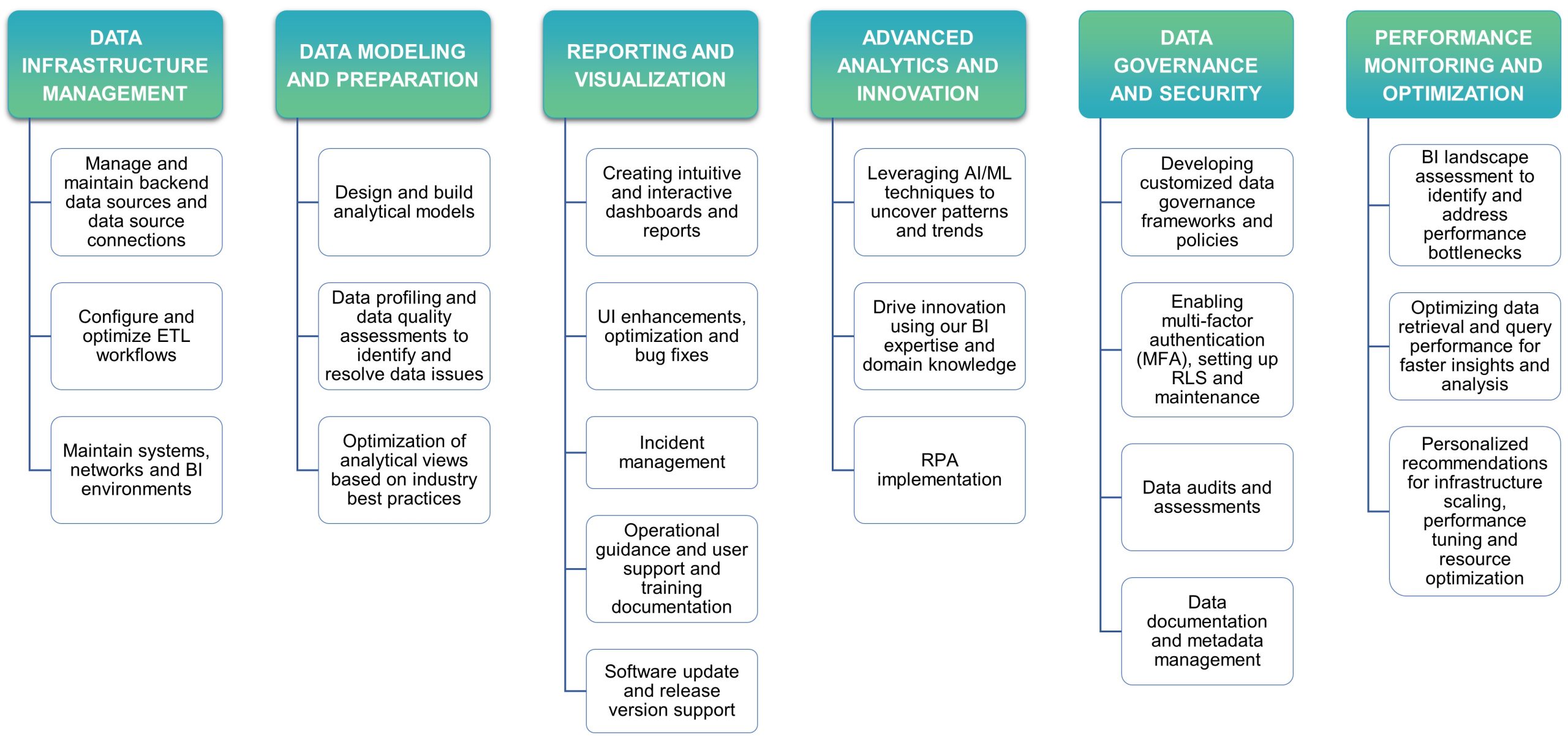 DATA INFRASTRUCTURE MANAGEMENT

Manage and maintain backend data sources and data source connections

Configure and optimize ETL workflows

Maintain systems, networks and BI environments

DATA MODELING AND PREPARATION

Design and build analytical models

Data profiling and data quality assessments to identify and resolve data issues

Optimization of analytical views based on industry best practices

REPORTING AND VISUALIZATION

Creating intuitive and interactive dashboards and reports

UI enhancements, optimization and bug fixes

Incident management

Operational guidance and user support and training documentation

Software update and release version support

ADVANCED ANALYTICS AND INNOVATION

Leveraging AI/ML techniques to uncover patterns and trends

Drive innovation using our BI expertise and domain knowledge

RPA implementation

DATA GOVERNANCE AND SECURITY

Developing customized data governance frameworks and policies

Enabling multi-factor authentication (MFA), setting up RLS and maintenance

Data audits and assessments

Data documentation and metadata management

PERFORMANCE MONITORING AND OPTIMIZATION

BI landscape assessment to identify and address performance bottlenecks

Optimizing data retrieval and query performance for faster insights and analysis

Personalized recommendations for infrastructure scaling, performance tuning and resource optimization